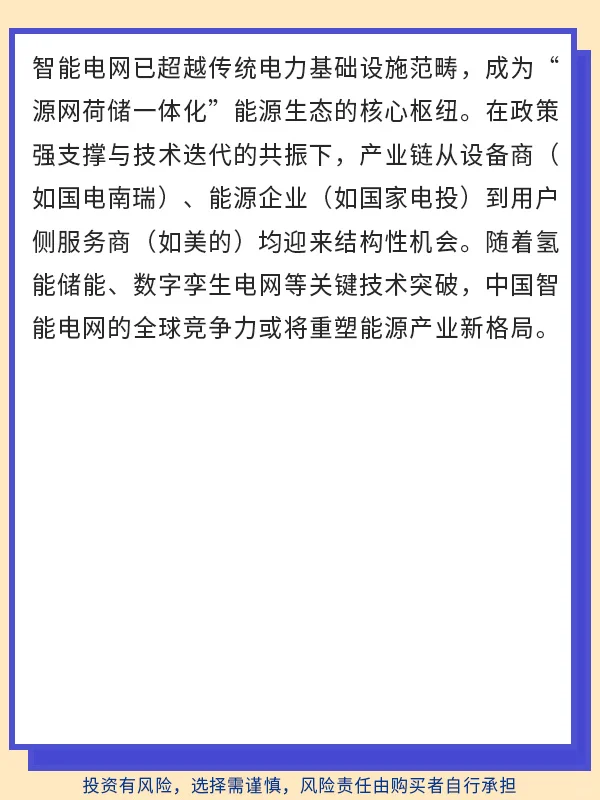 智能电网已超越传统电力基础设施范畴，成为“源网荷储一体化”能源生态的核心枢纽。在政策强支撑与技术迭代的共振下，产业链从设备商（如国电南瑞）、能源企业（如国家电投）到用户侧服务商（如美的）均迎来结构性机会。随着氢能储能、数字孪生电网等关键技术突破，中国智能电网的全球竞争力或将重塑能源产业新格局。

投资有风险，选择需谨慎，风险责任由购买者自行承担